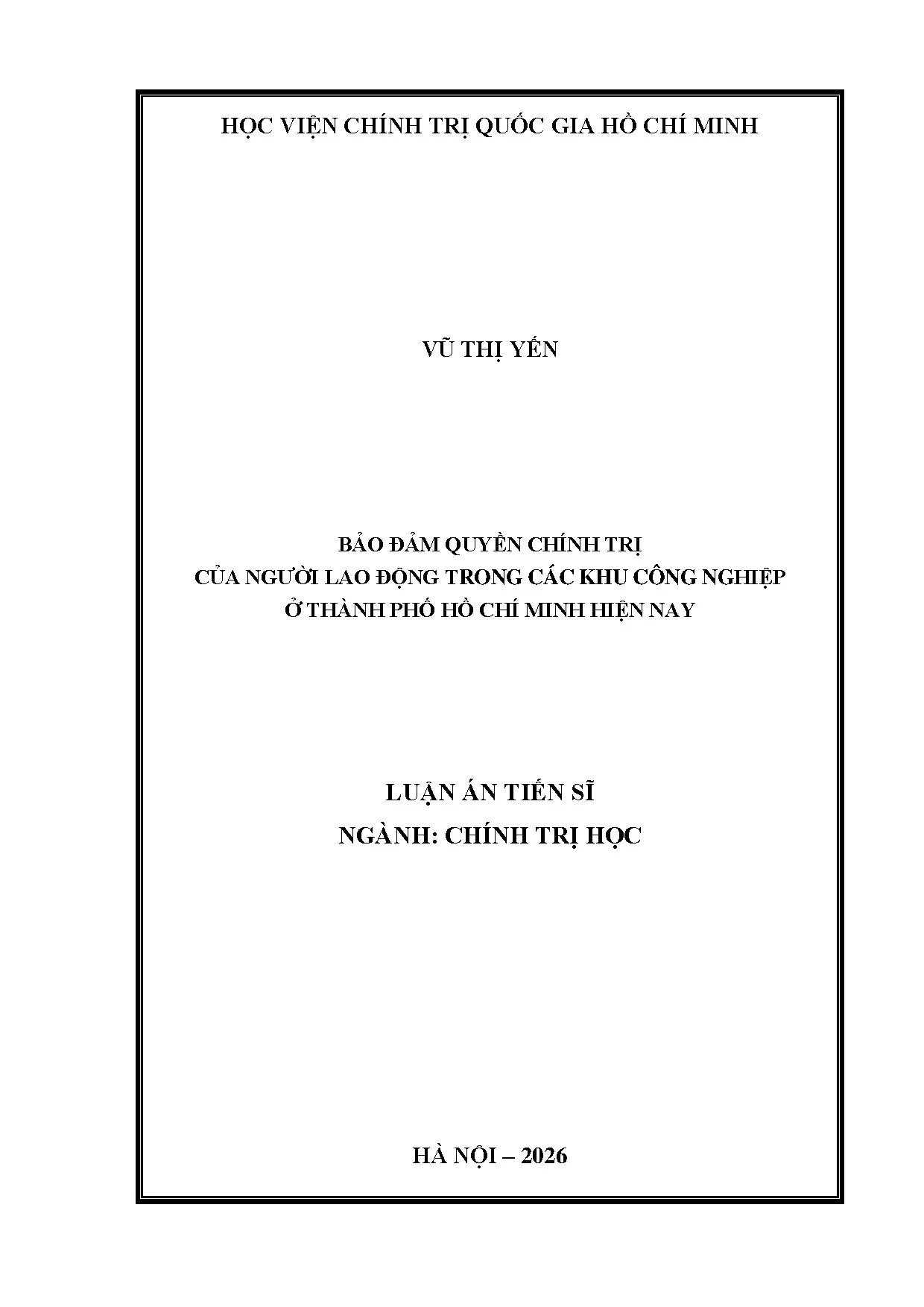 HỌC VIỆN CHÍNH TRỊ QUỐC GIA HỒ CHÍ MINH

VŨ THỊ YẾN

BẢO ĐẢM QUYỀN CHÍNH TRỊ
CỦA NGƯỜI LAO ĐỘNG TRONG CÁC KHU CÔNG NGHIỆP
Ở THÀNH PHỐ HỒ CHÍ MINH HIỆN NAY

LUẬN ÁN TIẾN SĨ
NGÀNH: CHÍNH TRỊ HỌC

HÀ NỘI – 2026